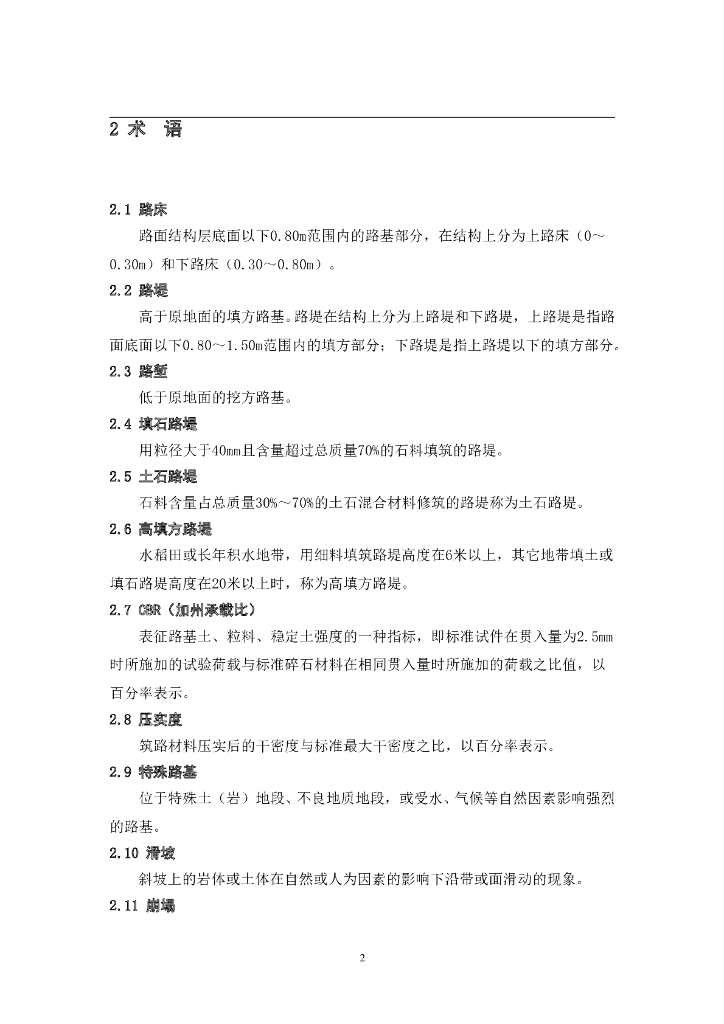 2 术 语

2.1 路床

路面结构层底面以下0.80m范围内的路基部分，在结构上分为上路床（0～0.30m）和下路床（0.30～0.80m）。

2.2 路堤

高于原地面的填方路基。路堤在结构上分为上路堤和下路堤，上路堤是指路面底面以下0.80～1.50m范围内的填方部分；下路堤是指上路堤以下的填方部分。

2.3 路堑

低于原地面的挖方路基。

2.4 填石路堤

用粒径大于40mm且含量超过总质量70%的石料填筑的路堤。

2.5 土石路堤

石料含量占总质量30%～70%的土石混合材料修筑的路堤称为土石路堤。

2.6 高填方路堤

水稻田或长年积水地带，用细料填筑路堤高度在6米以上，其它地带填土或填石路堤高度在20米以上时，称为高填方路堤。

2.7 CBR（加州承载比）

表征路基土、粒料、稳定土强度的一种指标，即标准试件在贯入量为2.5mm时所施加的试验荷载与标准碎石材料在相同贯入量时所施加的荷载之比值，以百分率表示。

2.8 压实度

筑路材料压实后的干密度与标准最大干密度之比，以百分率表示。

2.9 特殊路基

位于特殊土（岩）地段、不良地质地段，或受水、气候等自然因素影响强烈的路基。

2.10 滑坡

斜坡上的岩体或土体在自然或人为因素的影响下沿带或面滑动的现象。

2.11 崩塌

2